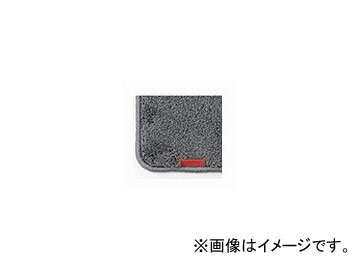 ※画像はイメージです。